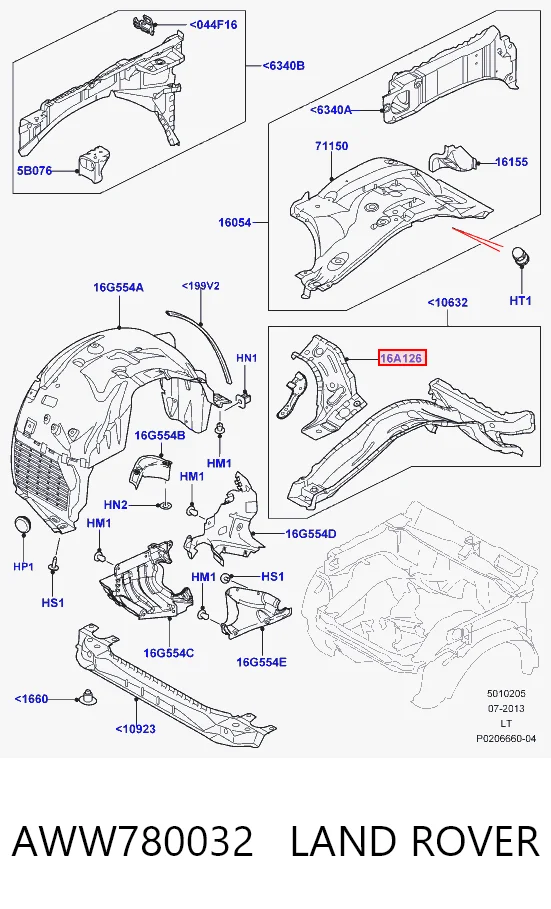 <044F16
<6340B
5B076
<6340A
71150
16155
16054
HT1
16G554A
<199V2
<10632
HN1
16A126
16G554B
HM1
HM1
HN2
HM1
16G554D
HP1
HS1
HM1
HS1
16G554C
16G554E
<1660
<10923
5010205
07-2013
LT
P0206660-04

AWW780032 LAND ROVER